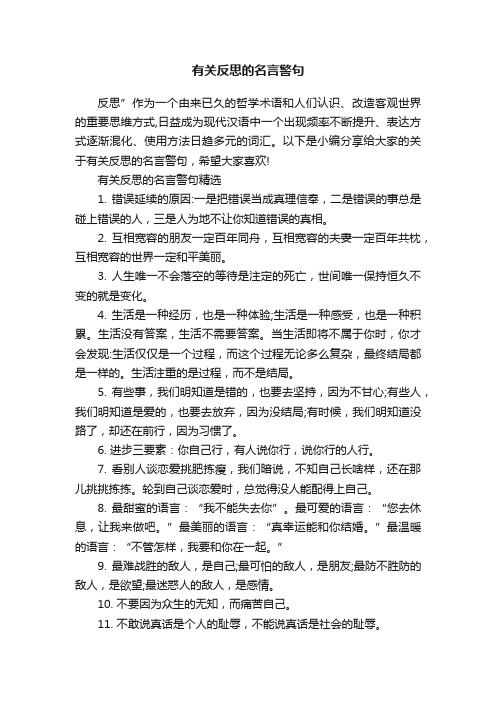 有关反思的名言警句

反思”作为一个由来已久的哲学术语和人们认识、改造客观世界的重要思维方式,日益成为现代汉语中一个出现频率不断提升、表达方式逐渐混化、使用方法日趋多元的词汇。以下是小编分享给大家的关于有关反思的名言警句，希望大家喜欢!

有关反思的名言警句精选

1. 错误延续的原因:一是把错误当成真理信奉，二是错误的事总是碰上错误的人，三是人为地不让你知道错误的真相。

2. 互相宽容的朋友一定百年同舟，互相宽容的夫妻一定百年共枕，互相宽容的世界一定和平美丽。

3. 人生唯一不会落空的等待是注定的死亡，世间唯一保持恒久不变的就是变化。

4. 生活是一种经历，也是一种体验;生活是一种感受，也是一种积累。生活没有答案，生活不需要答案。当生活即将不属于你时，你才会发现:生活仅仅是一个过程，而这个过程无论多么复杂，最终结局都是一样的。生活注重的是过程，而不是结局。

5. 有些事，我们明知道是错的，也要去坚持，因为不甘心;有些人，我们明知道是爱的，也要去放弃，因为没结局;有时候，我们明知道没路了，却还在前行，因为习惯了。

6. 进步三要素：你自己行，有人说你行，说你行的人行。

7. 看别人谈恋爱挑肥拣瘦，我们暗说，不知自己长啥样，还在那儿挑挑拣拣。轮到自己谈恋爱时，总觉得没人能配得上自己。

8. 最甜蜜的语言：“我不能失去你”。最可爱的语言：“您去休息，让我来做吧。”最美丽的语言：“真幸运能和你结婚。”最温暖的语言：“不管怎样，我要和你在一起。”

9. 最难战胜的敌人，是自己;最可怕的敌人，是朋友;最防不胜防的敌人，是欲望;最迷惑人的敌人，是感情。

10. 不要因为众生的无知，而痛苦自己。

11. 不敢说真话是个人的耻辱，不能说真话是社会的耻辱。